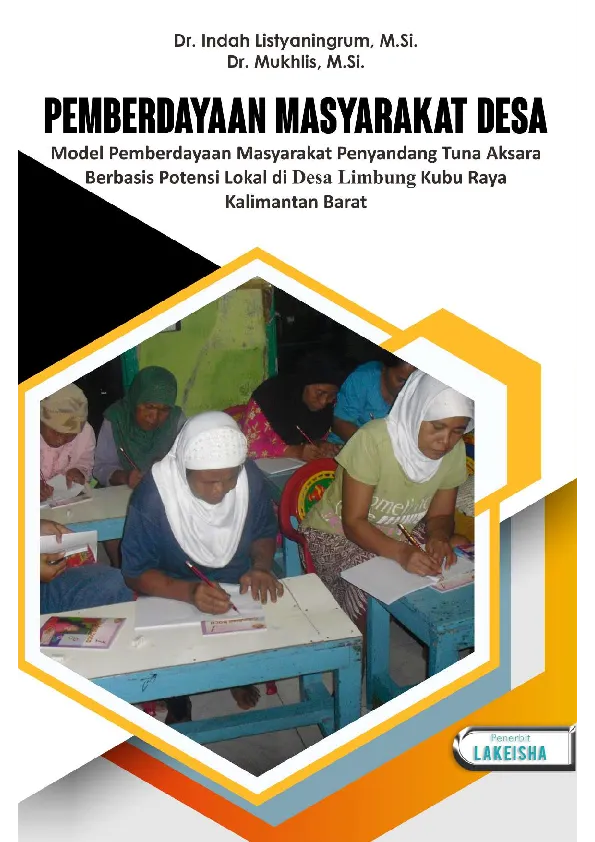 Dr. Indah Listyaningrum, M.Si.
Dr. Mukhlis, M.Si.

PEMBERDAYAAN MASYARAKAT DESA

Model Pemberdayaan Masyarakat Penyandang Tuna Aksara Berbasis Potensi Lokal di Desa Limbung Kubu Raya Kalimantan Barat

Penerbit
LAKEISHA